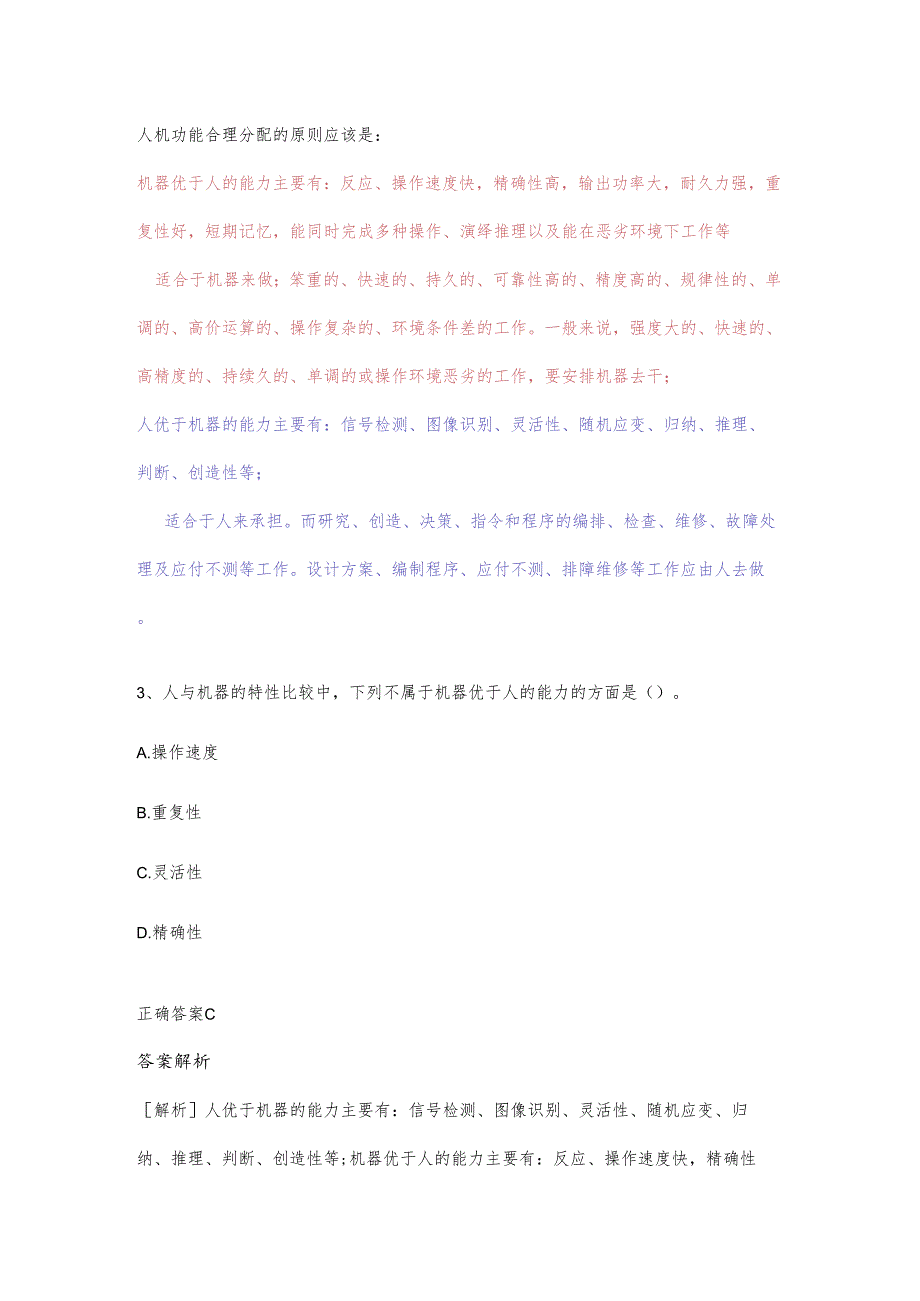 人机功能合理分配的原则应该是：

机器优于人的能力主要有：反应、操作速度快，精确性高，输出功率大，耐久力强，重复性好，短期记忆，能同时完成多种操作、演绎推理以及能在恶劣环境下工作等

适合于机器来做；笨重的、快速的、持久的、可靠性高的、精度高的、规律性的、单调的、高价运算的、操作复杂的、环境条件差的工作。一般来说，强度大的、快速的、高精度的、持续久的、单调的或操作环境恶劣的工作，要安排机器去干；

人优于机器的能力主要有：信号检测、图像识别、灵活性、随机应变、归纳、推理、判断、创造性等；

适合于人来承担。而研究、创造、决策、指令和程序的编排、检查、维修、故障处理及应付不测等工作。设计方案、编制程序、应付不测、排障维修等工作应由人去做。

3、人与机器的特性比较中，下列不属于机器优于人的能力的方面是（）。

A.操作速度

B.重复性

C.灵活性

D.精确性

正确答案C

答案解析

［解析］人优于机器的能力主要有：信号检测、图像识别、灵活性、随机应变、归纳、推理、判断、创造性等;机器优于人的能力主要有：反应、操作速度快，精确性